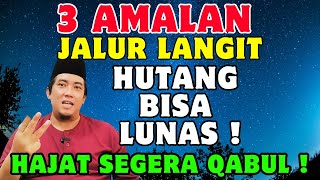 3 AMALAN
JALUR LANGIT
HUTANG
BISA
LUNAS !
HAJAT SEGERA QABUL !